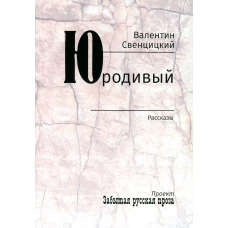 Валентин
Свенцицкий

Юродивый

Рассказы

Проект
Забытая русская проза